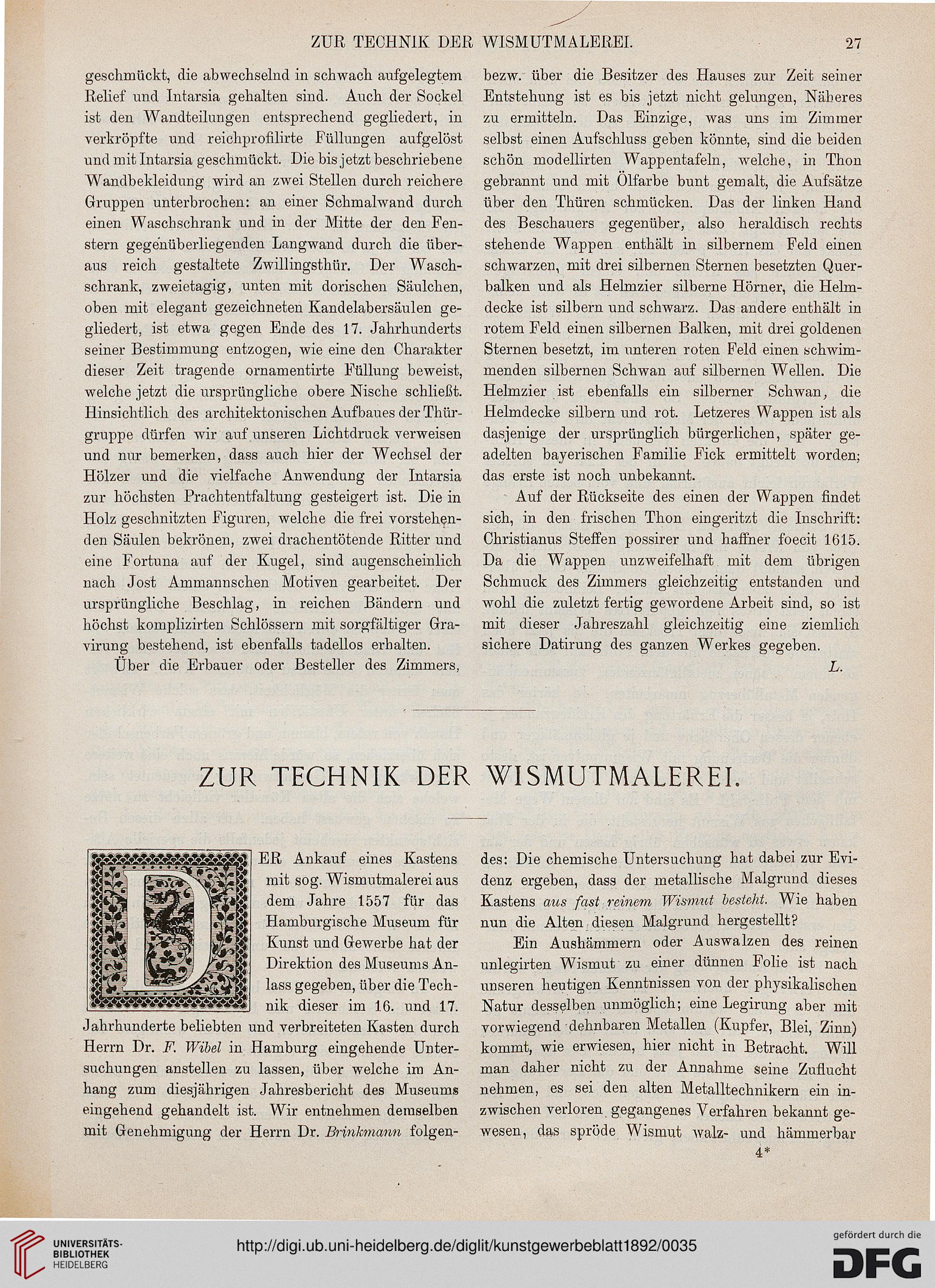 ZUR TECHNIK DER WISMUTMALEREI. 27

geschmückt, die abwechselnd in schwach aufgelegtem Relief und Intarsia gehalten sind. Auch der Sockel ist den Wandteilungen entsprechend gegliedert, in verkröpfte und reichprofilirte Füllungen aufgelöst und mit Intarsia geschmückt. Die bis jetzt beschriebene Wandbekleidung wird an zwei Stellen durch reichere Gruppen unterbrochen: an einer Schmalwand durch einen Waschschrank und in der Mitte der den Fenstern gegenüberliegenden Langwand durch die überaus reich gestaltete Zwillingsthür. Der Waschschrank, zweietagig, unten mit dorischen Säulchen, oben mit elegant gezeichneten Kandelabersäulen gegliedert, ist etwa gegen Ende des 17. Jahrhunderts seiner Bestimmung entzogen, wie eine den Charakter dieser Zeit tragende ornamentirte Füllung beweist, welche jetzt die ursprüngliche obere Nische schließt. Hinsichtlich des architektonischen Aufbaues der Thürgruppe dürfen wir auf unseren Lichtdruck verweisen und nur bemerken, dass auch hier der Wechsel der Hölzer und die vielfache Anwendung der Intarsia zur höchsten Prachtentfaltung gesteigert ist. Die in Holz geschnitzten Figuren, welche die frei vorstehenden Säulen bekrönen, zwei drachentötende Ritter und eine Fortuna auf der Kugel, sind augenscheinlich nach Jost Ammannschen Motiven gearbeitet. Der ursprüngliche Beschlag, in reichen Bändern und höchst komplizirten Schlössern mit sorgfältiger Gravirung bestehend, ist ebenfalls tadellos erhalten.

Über die Erbauer oder Besteller des Zimmers, bezw. über die Besitzer des Hauses zur Zeit seiner Entstehung ist es bis jetzt nicht gelungen, Näheres zu ermitteln. Das Einzige, was uns im Zimmer selbst einen Aufschluss geben könnte, sind die beiden schön modellirten Wappentafeln, welche, in Thon gebrannt und mit Ölfarbe bunt gemalt, die Aufsätze über den Thüren schmücken. Das der linken Hand des Beschauers gegenüber, also heraldisch rechts stehende Wappen enthält in silbernem Feld einen schwarzen, mit drei silbernen Sternen besetzten Querbalken und als Helmzier silberne Hörner, die Helmdecke ist silbern und schwarz. Das andere enthält in rotem Feld einen silbernen Balken, mit drei goldenen Sternen besetzt, im unteren roten Feld einen schwimmenden silbernen Schwan auf silbernen Wellen. Die Helmzier ist ebenfalls ein silberner Schwan, die Helmdecke silbern und rot. Letzeres Wappen ist als dasjenige der ursprünglich bürgerlichen, später geadelten bayerischen Familie Fick ermittelt worden; das erste ist noch unbekannt.

Auf der Rückseite des einen der Wappen findet sich, in den frischen Thon eingeritzt die Inschrift: Christianus Steffen possirer und haffner foecit 1615. Da die Wappen unzweifelhaft mit dem übrigen Schmuck des Zimmers gleichzeitig entstanden und wohl die zuletzt fertig gewordene Arbeit sind, so ist mit dieser Jahreszahl gleichzeitig eine ziemlich sichere Datirung des ganzen Werkes gegeben.

L.

ZUR TECHNIK DER WISMUTMALEREI.

DER Ankauf eines Kastens mit sog. Wismutmalerei aus dem Jahre 1557 für das Hamburgische Museum für Kunst und Gewerbe hat der Direktion des Museums Anlass gegeben, über die Technik dieser im 16. und 17. Jahrhunderte beliebten und verbreiteten Kasten durch Herrn Dr. F. Wibel in Hamburg eingehende Untersuchungen anstellen zu lassen, über welche im Anhang zum diesjährigen Jahresbericht des Museums eingehend gehandelt ist. Wir entnehmen demselben mit Genehmigung der Herrn Dr. Brinkmann folgendes: Die chemische Untersuchung hat dabei zur Evidenz ergeben, dass der metallische Malgrund dieses Kastens aus fast reinem Wismut besteht. Wie haben nun die Alten diesen Malgrund hergestellt?

Ein Aushämmern oder Auswalzen des reinen unlegirten Wismut zu einer dünnen Folie ist nach unseren heutigen Kenntnissen von der physikalischen Natur desselben unmöglich; eine Legirung aber mit vorwiegend dehnbaren Metallen (Kupfer, Blei, Zinn) kommt, wie erwiesen, hier nicht in Betracht. Will man daher nicht zu der Annahme seine Zuflucht nehmen, es sei den alten Metalltechnikern ein inzwischen verloren gegangenes Verfahren bekannt gewesen, das spröde Wismut walz- und hämmerbar

4*

UNIVERSITÄTS-BIBLIOTHEK HEIDELBERG

http://digi.ub.uni-heidelberg.de/diglit/kunstgewerbeblatt1892/0035

gefördert durch die DFG